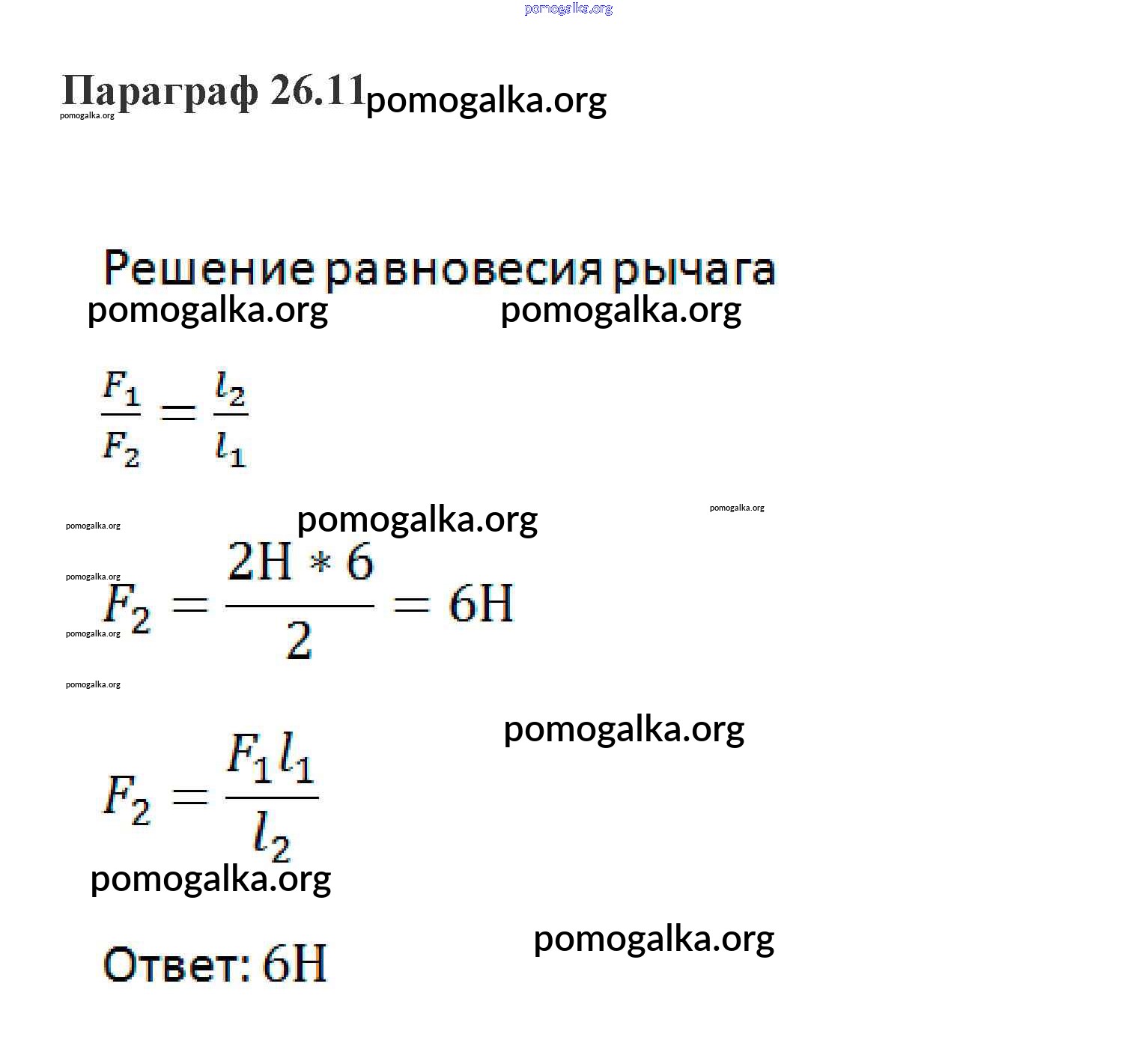 pomogalka.org

Параграф 26.11 pomogalka.org

pomogalka.org

Решение равновесия рычага

pomogalka.org pomogalka.org

$\frac{F_1}{F_2} = \frac{l_2}{l_1}$

pomogalka.org pomogalka.org pomogalka.org

pomogalka.org

$F_2 = \frac{2Н * 6}{2} = 6Н$

pomogalka.org

pomogalka.org

pomogalka.org

$F_2 = \frac{F_1 l_1}{l_2}$

pomogalka.org

pomogalka.org

Ответ: 6Н